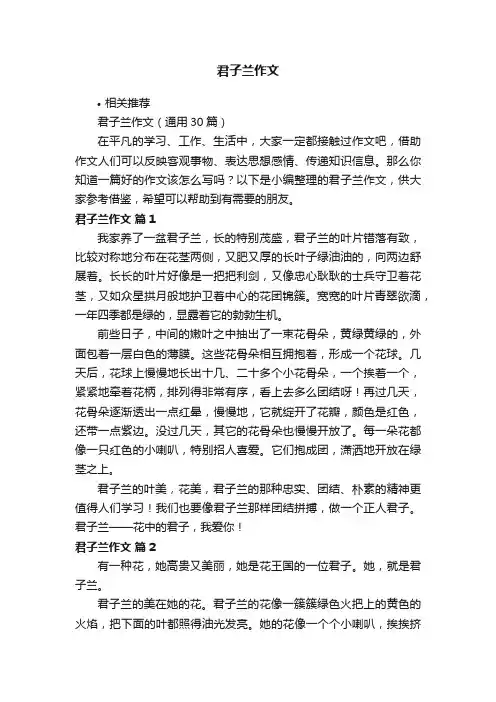 君子兰作文

• 相关推荐

君子兰作文（通用 30 篇）

在平凡的学习、工作、生活中，大家一定都接触过作文吧，借助作文人们可以反映客观事物、表达思想感情、传递知识信息。那么你知道一篇好的作文该怎么写吗？以下是小编整理的君子兰作文，供大家参考借鉴，希望可以帮助到有需要的朋友。

君子兰作文 篇 1

我家养了一盆君子兰，长的特别茂盛，君子兰的叶片错落有致，比较对称地分布在花茎两侧，又肥又厚的长叶子绿油油的，向两边舒展着。长长的叶片好像是一把把利剑，又像忠心耿耿的士兵守卫着花茎，又如众星拱月般地护卫着中心的花团锦簇。宽宽的叶片青翠欲滴，一年四季都是绿的，显露着它的勃勃生机。

前些日子，中间的嫩叶之中抽出了一束花骨朵，黄绿黄绿的，外面包着一层白色的薄膜。这些花骨朵相互拥抱着，形成一个花球。几天后，花球上慢慢地长出十几、二十多个小花骨朵，一个挨着一个，紧紧地牵着花柄，排列得非常有序，看上去多么团结呀！再过几天，花骨朵逐渐透出一点红晕，慢慢地，它就绽开了花瓣，颜色是红色，还带一点紫边。没过几天，其它的花骨朵也慢慢开放了。每一朵花都像一只红色的小喇叭，特别招人喜爱。它们抱成团，潇洒地开放在绿茎之上。

君子兰的叶美，花美，君子兰的那种忠实、团结、朴素的精神更值得人们学习！我们也要像君子兰那样团结拼搏，做一个正人君子。君子兰——花中的君子，我爱你！

君子兰作文 篇 2

有一种花，她高贵又美丽，她是花王国的一位君子。她，就是君子兰。

君子兰的美在她的花。君子兰的花像一簇簇绿色火把上的黄色的火焰，把下面的叶都照得油光发亮。她的花像一个个小喇叭，挨挨挤